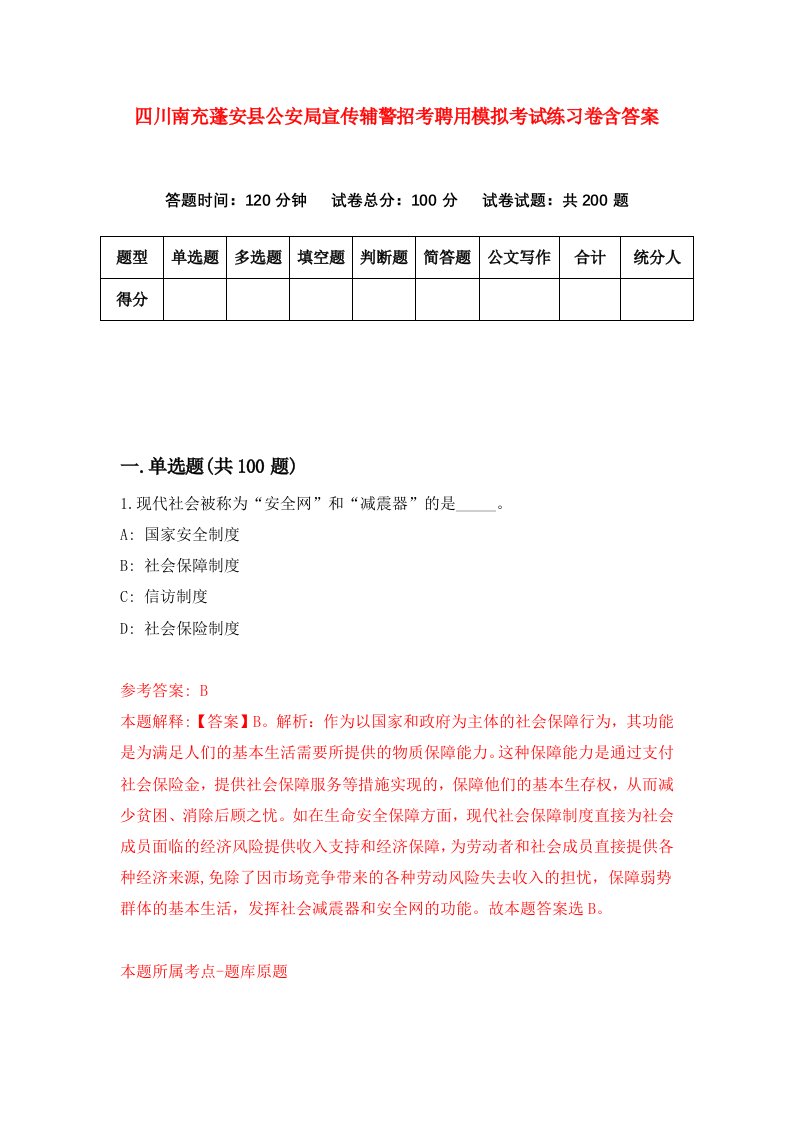 四川南充蓬安县公安局宣传辅警招考聘用模拟考试练习卷含答案

答题时间：120 分钟　试卷总分：100 分　试卷试题：共 200 题

| 题型 | 单选题 | 多选题 | 填空题 | 判断题 | 简答题 | 公文写作 | 合计 | 统分人 |
|---|---|---|---|---|---|---|---|---|
| 得分 | | | | | | | | |

一.单选题(共 100 题)

1.现代社会被称为“安全网”和“减震器”的是_____。
A: 国家安全制度
B: 社会保障制度
C: 信访制度
D: 社会保险制度

参考答案: B
本题解释:【答案】B。解析：作为以国家和政府为主体的社会保障行为，其功能是为满足人们的基本生活需要所提供的物质保障能力。这种保障能力是通过支付社会保险金，提供社会保障服务等措施实现的，保障他们的基本生存权，从而减少贫困、消除后顾之忧。如在生命安全保障方面，现代社会保障制度直接为社会成员面临的经济风险提供收入支持和经济保障，为劳动者和社会成员直接提供各种经济来源,免除了因市场竞争带来的各种劳动风险失去收入的担忧，保障弱势群体的基本生活，发挥社会减震器和安全网的功能。故本题答案选 B。

本题所属考点-题库原题